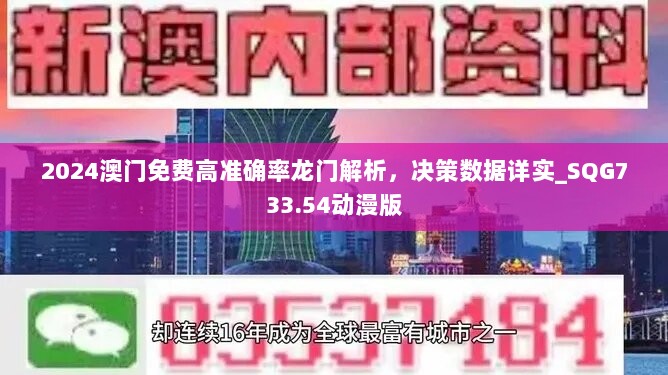 新澳内部资料

2024澳门免费高准确率龙门解析，决策数据详实_SQG733.54动漫版

03537184

却连续16年成为全球最富有城市之一